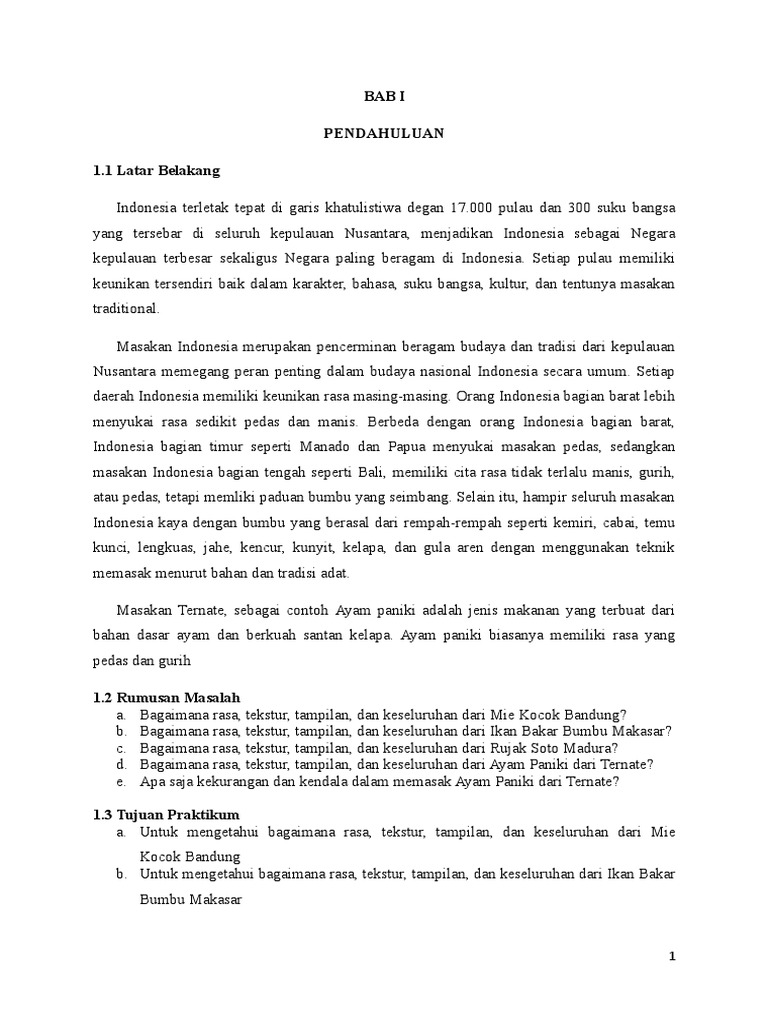 BAB I

PENDAHULUAN

1.1 Latar Belakang

Indonesia terletak tepat di garis khatulistiwa degan 17.000 pulau dan 300 suku bangsa yang tersebar di seluruh kepulauan Nusantara, menjadikan Indonesia sebagai Negara kepulauan terbesar sekaligus Negara paling beragam di Indonesia. Setiap pulau memiliki keunikan tersendiri baik dalam karakter, bahasa, suku bangsa, kultur, dan tentunya masakan traditional.

Masakan Indonesia merupakan pencerminan beragam budaya dan tradisi dari kepulauan Nusantara memegang peran penting dalam budaya nasional Indonesia secara umum. Setiap daerah Indonesia memiliki keunikan rasa masing-masing. Orang Indonesia bagian barat lebih menyukai rasa sedikit pedas dan manis. Berbeda dengan orang Indonesia bagian barat, Indonesia bagian timur seperti Manado dan Papua menyukai masakan pedas, sedangkan masakan Indonesia bagian tengah seperti Bali, memiliki cita rasa tidak terlalu manis, gurih, atau pedas, tetapi memliki paduan bumbu yang seimbang. Selain itu, hampir seluruh masakan Indonesia kaya dengan bumbu yang berasal dari rempah-rempah seperti kemiri, cabai, temu kunci, lengkuas, jahe, kencur, kunyit, kelapa, dan gula aren dengan menggunakan teknik memasak menurut bahan dan tradisi adat.

Masakan Ternate, sebagai contoh Ayam paniki adalah jenis makanan yang terbuat dari bahan dasar ayam dan berkuah santan kelapa. Ayam paniki biasanya memiliki rasa yang pedas dan gurih

1.2 Rumusan Masalah
a. Bagaimana rasa, tekstur, tampilan, dan keseluruhan dari Mie Kocok Bandung?
b. Bagaimana rasa, tekstur, tampilan, dan keseluruhan dari Ikan Bakar Bumbu Makasar?
c. Bagaimana rasa, tekstur, tampilan, dan keseluruhan dari Rujak Soto Madura?
d. Bagaimana rasa, tekstur, tampilan, dan keseluruhan dari Ayam Paniki dari Ternate?
e. Apa saja kekurangan dan kendala dalam memasak Ayam Paniki dari Ternate?

1.3 Tujuan Praktikum
a. Untuk mengetahui bagaimana rasa, tekstur, tampilan, dan keseluruhan dari Mie Kocok Bandung
b. Untuk mengetahui bagaimana rasa, tekstur, tampilan, dan keseluruhan dari Ikan Bakar Bumbu Makasar

1